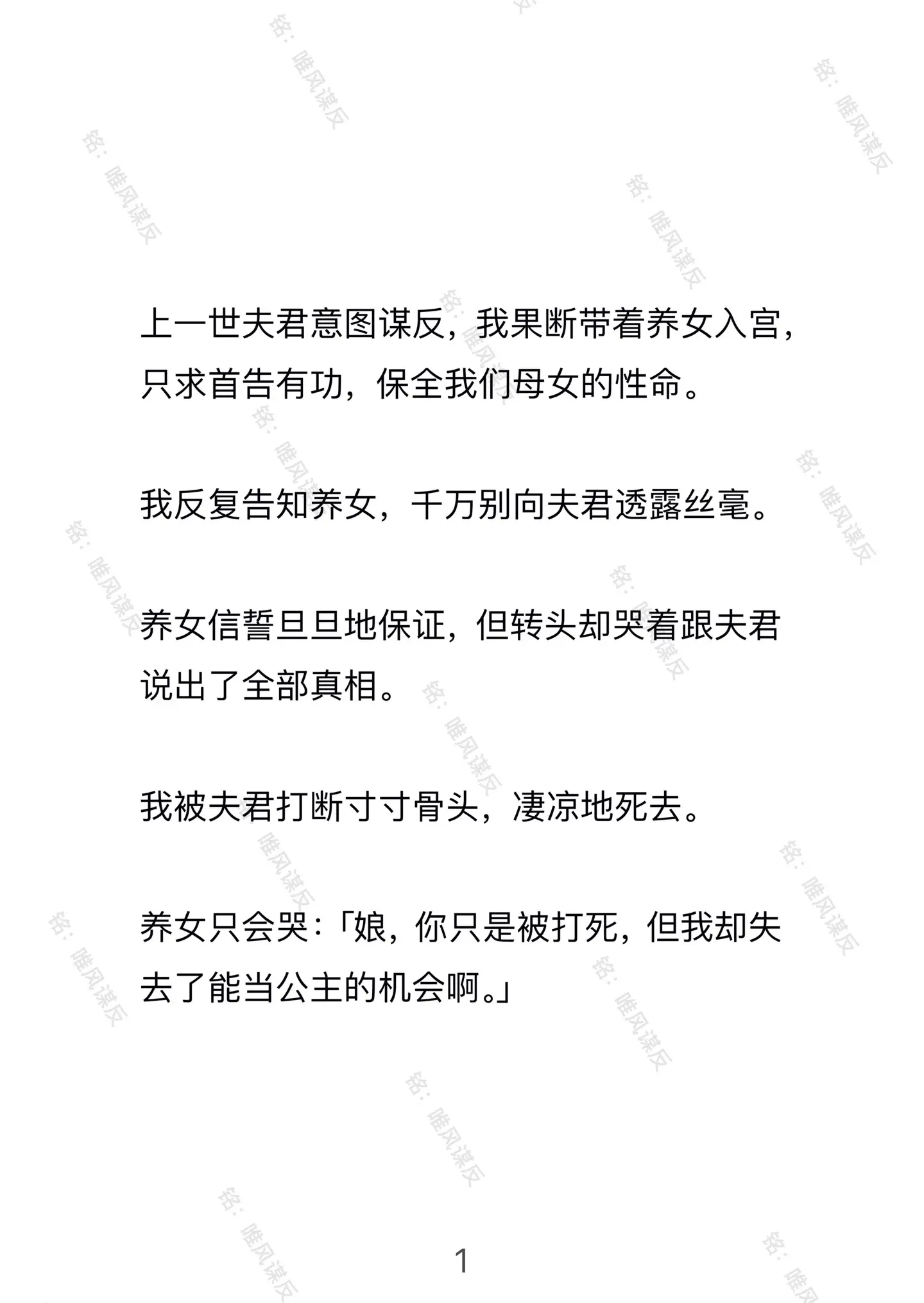 铭：唯风谋反

上一世夫君意图谋反，我果断带着养女入宫，只求首告有功，保全我们母女的性命。

我反复告知养女，千万别向夫君透露丝毫。

养女信誓旦旦地保证，但转头却哭着跟夫君说出了全部真相。

我被夫君打断寸寸骨头，凄凉地死去。

养女只会哭：「娘，你只是被打死，但我却失去了能当公主的机会啊。」

1